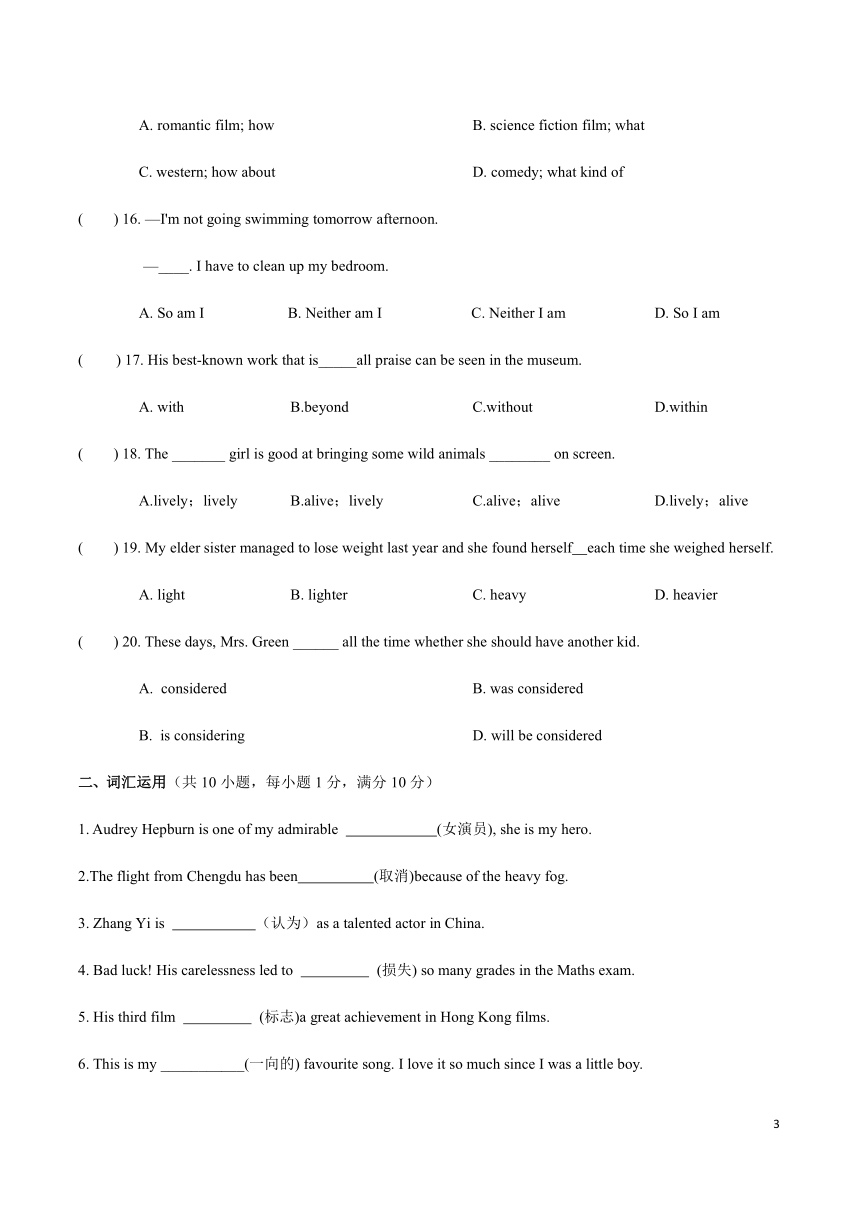 A. romantic film; how

B. science fiction film; what

C. western; how about

D. comedy; what kind of

(　　) 16. —I'm not going swimming tomorrow afternoon.

—____. I have to clean up my bedroom.

A. So am I　　B. Neither am I　　C. Neither I am　　D. So I am

(　　) 17. His best-known work that is_____all praise can be seen in the museum.

A. with　　B.beyond　　C.without　　D.within

(　　) 18. The _______ girl is good at bringing some wild animals ________ on screen.

A.lively；lively　　B.alive；lively　　C.alive；alive　　D.lively；alive

(　　) 19. My elder sister managed to lose weight last year and she found herself__each time she weighed herself.

A. light　　B. lighter　　C. heavy　　D. heavier

(　　) 20. These days, Mrs. Green ______ all the time whether she should have another kid.

A. considered

B. was considered

B. is considering

D. will be considered

二、词汇运用（共 10 小题，每小题 1 分，满分 10 分）

1. Audrey Hepburn is one of my admirable ____________(女演员), she is my hero.

2.The flight from Chengdu has been__________(取消)because of the heavy fog.

3. Zhang Yi is ___________（认为）as a talented actor in China.

4. Bad luck! His carelessness led to _________ (损失) so many grades in the Maths exam.

5. His third film _________ (标志)a great achievement in Hong Kong films.

6. This is my ___________(一向的) favourite song. I love it so much since I was a little boy.

3